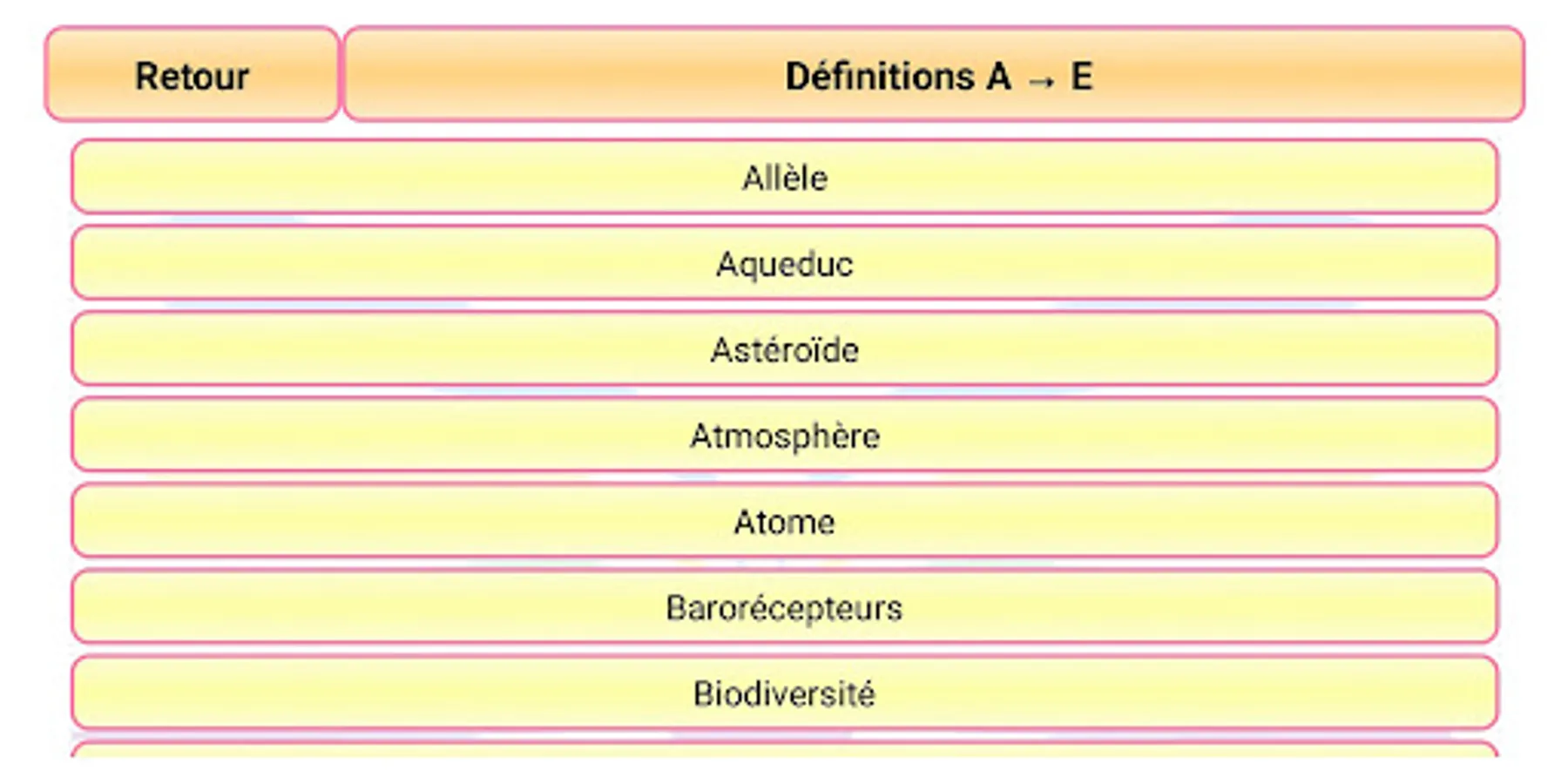 Retour

Définitions A → E

Allèle

Aqueduc

Astéroïde

Atmosphère

Atome

Barorécepteurs

Biodiversité